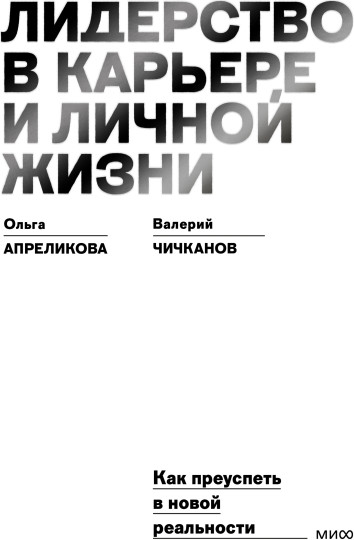 ЛИДЕРСТВО В КАРЬЕРЕ И ЛИЧНОЙ ЖИЗНИ

Ольга
АПРЕЛИКОВА

Валерий
ЧИЧКАНОВ

Как преуспеть в новой реальности

МИФ